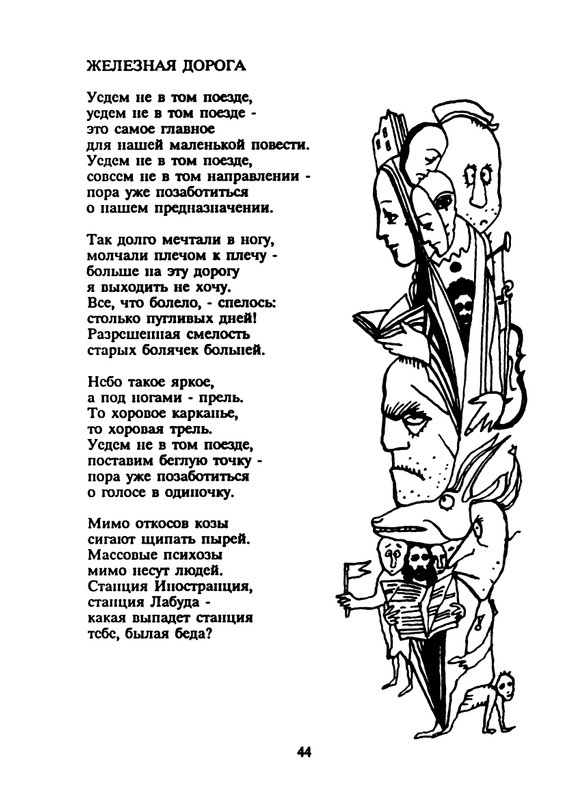 ЖЕЛЕЗНАЯ ДОРОГА

Уедем не в том поезде,
уедем не в том поезде -
это самое главное
для нашей маленькой повести.
Уедем не в том поезде,
совсем не в том направлении -
пора уже позаботиться
о нашем предназначении.

Так долго мечтали в ногу,
молчали плечом к плечу -
больше на эту дорогу
я выходить не хочу.
Все, что болело, - спелось:
столько пугливых дней!
Разрешенная смелость
старых болячек больней.

Небо такое яркое,
а под ногами - прель.
То хоровое карканье,
то хоровая трель.
Уедем не в том поезде,
поставим беглую точку -
пора уже позаботиться
о голосе в одиночку.

Мимо откосов козы
сигают щипать пырей.
Массовые психозы
мимо несут людей.
Станция Иностранция,
станция Лабуда -
какая выпадет станция
тебе, былая беда?

44